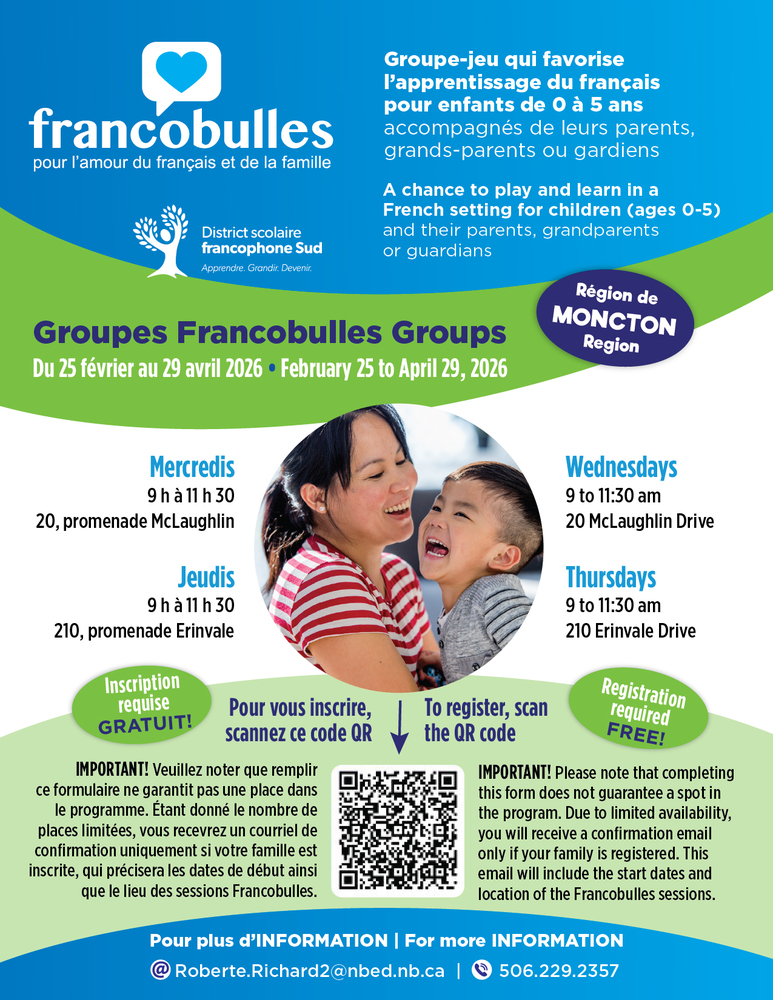 francobulles
pour l'amour du français et de la famille

District scolaire
francophone Sud
Apprendre. Grandir. Devenir.

Groupe-jeu qui favorise l'apprentissage du français pour enfants de 0 à 5 ans accompagnés de leurs parents, grands-parents ou gardiens

A chance to play and learn in a French setting for children (ages 0-5) and their parents, grandparents or guardians

Région de MONCTON Region

Groupes Francobulles Groups
Du 25 février au 29 avril 2026 • February 25 to April 29, 2026

Mercredis
9 h à 11 h 30
20, promenade McLaughlin

Jeudis
9 h à 11 h 30
210, promenade Erinvale

Wednesdays
9 to 11:30 am
20 McLaughlin Drive

Thursdays
9 to 11:30 am
210 Erinvale Drive

Inscription requise GRATUIT!

Pour vous inscrire, scannez ce code QR

To register, scan the QR code

Registration required FREE!

IMPORTANT! Veuillez noter que remplir ce formulaire ne garantit pas une place dans le programme. Étant donné le nombre de places limitées, vous recevrez un courriel de confirmation uniquement si votre famille est inscrite, qui précisera les dates de début ainsi que le lieu des sessions Francobulles.

IMPORTANT! Please note that completing this form does not guarantee a spot in the program. Due to limited availability, you will receive a confirmation email only if your family is registered. This email will include the start dates and location of the Francobulles sessions.

Pour plus d'INFORMATION | For more INFORMATION
Roberte.Richard2@nbed.nb.ca | 506.229.2357